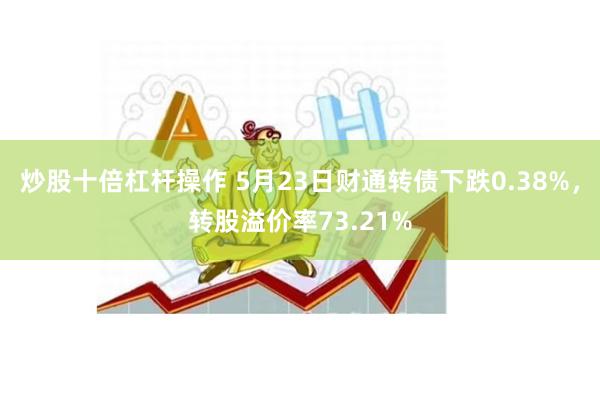 A H

炒股十倍杠杆操作 5月23日财通转债下跌0.38%，转股溢价率73.21%